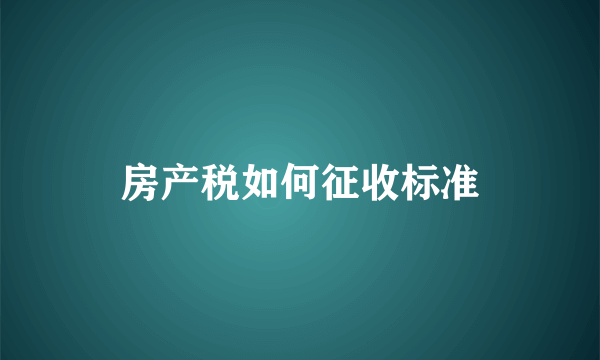 房产税如何征收标准